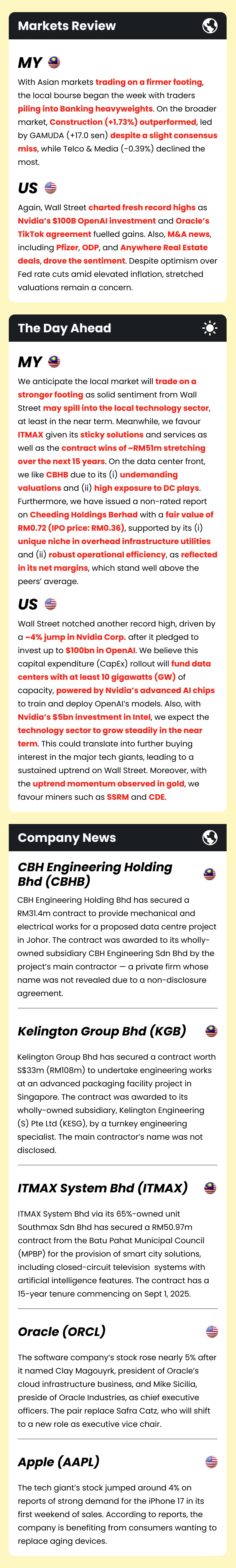 Markets Review

MY

With Asian markets trading on a firmer footing, the local bourse began the week with traders piling into Banking heavyweights. On the broader market, Construction (+1.73%) outperformed, led by GAMUDA (+17.0 sen) despite a slight consensus miss, while Telco & Media (-0.39%) declined the most.

US

Again, Wall Street charted fresh record highs as Nvidia's $100B OpenAI investment and Oracle's TikTok agreement fuelled gains. Also, M&A news, including Pfizer, ODP, and Anywhere Real Estate deals, drove the sentiment. Despite optimism over Fed rate cuts amid elevated inflation, stretched valuations remain a concern.

The Day Ahead

MY

We anticipate the local market will trade on a stronger footing as solid sentiment from Wall Street may spill into the local technology sector, at least in the near term. Meanwhile, we favour ITMAX given its sticky solutions and services as well as the contract wins of ~RM51m stretching over the next 15 years. On the data center front, we like CBHB due to its (i) undemanding valuations and (ii) high exposure to DC plays. Furthermore, we have issued a non-rated report on Cheeding Holdings Berhad with a fair value of RM0.72 (IPO price: RM0.36), supported by its (i) unique niche in overhead infrastructure utilities and (ii) robust operational efficiency, as reflected in its net margins, which stand well above the peers' average.

US

Wall Street notched another record high, driven by a ~4% jump in Nvidia Corp. after it pledged to invest up to $100bn in OpenAI. We believe this capital expenditure (CapEx) rollout will fund data centers with at least 10 gigawatts (GW) of capacity, powered by Nvidia's advanced AI chips to train and deploy OpenAI's models. Also, with Nvidia's $5bn investment in Intel, we expect the technology sector to grow steadily in the near term. This could translate into further buying interest in the major tech giants, leading to a sustained uptrend on Wall Street. Moreover, with the uptrend momentum observed in gold, we favour miners such as SSRM and CDE.

Company News

CBH Engineering Holding Bhd (CBHB)

CBH Engineering Holding Bhd has secured a RM31.4m contract to provide mechanical and electrical works for a proposed data centre project in Johor. The contract was awarded to its wholly-owned subsidiary CBH Engineering Sdn Bhd by the project's main contractor — a private firm whose name was not revealed due to a non-disclosure agreement.

Kelington Group Bhd (KGB)

Kelington Group Bhd has secured a contract worth S$33m (RM108m) to undertake engineering works at an advanced packaging facility project in Singapore. The contract was awarded to its wholly-owned subsidiary, Kelington Engineering (S) Pte Ltd (KESG), by a turnkey engineering specialist. The main contractor's name was not disclosed.

ITMAX System Bhd (ITMAX)

ITMAX System Bhd via its 65%-owned unit Southmax Sdn Bhd has secured a RM50.97m contract from the Batu Pahat Municipal Council (MPBP) for the provision of smart city solutions, including closed-circuit television systems with artificial intelligence features. The contract has a 15-year tenure commencing on Sept 1, 2025.

Oracle (ORCL)

The software company's stock rose nearly 5% after it named Clay Magouyrk, president of Oracle's cloud infrastructure business, and Mike Sicilia, preside of Oracle Industries, as chief executive officers. The pair replace Safra Catz, who will shift to a new role as executive vice chair.

Apple (AAPL)

The tech giant's stock jumped around 4% on reports of strong demand for the iPhone 17 in its first weekend of sales. According to reports, the company is benefiting from consumers wanting to replace aging devices.